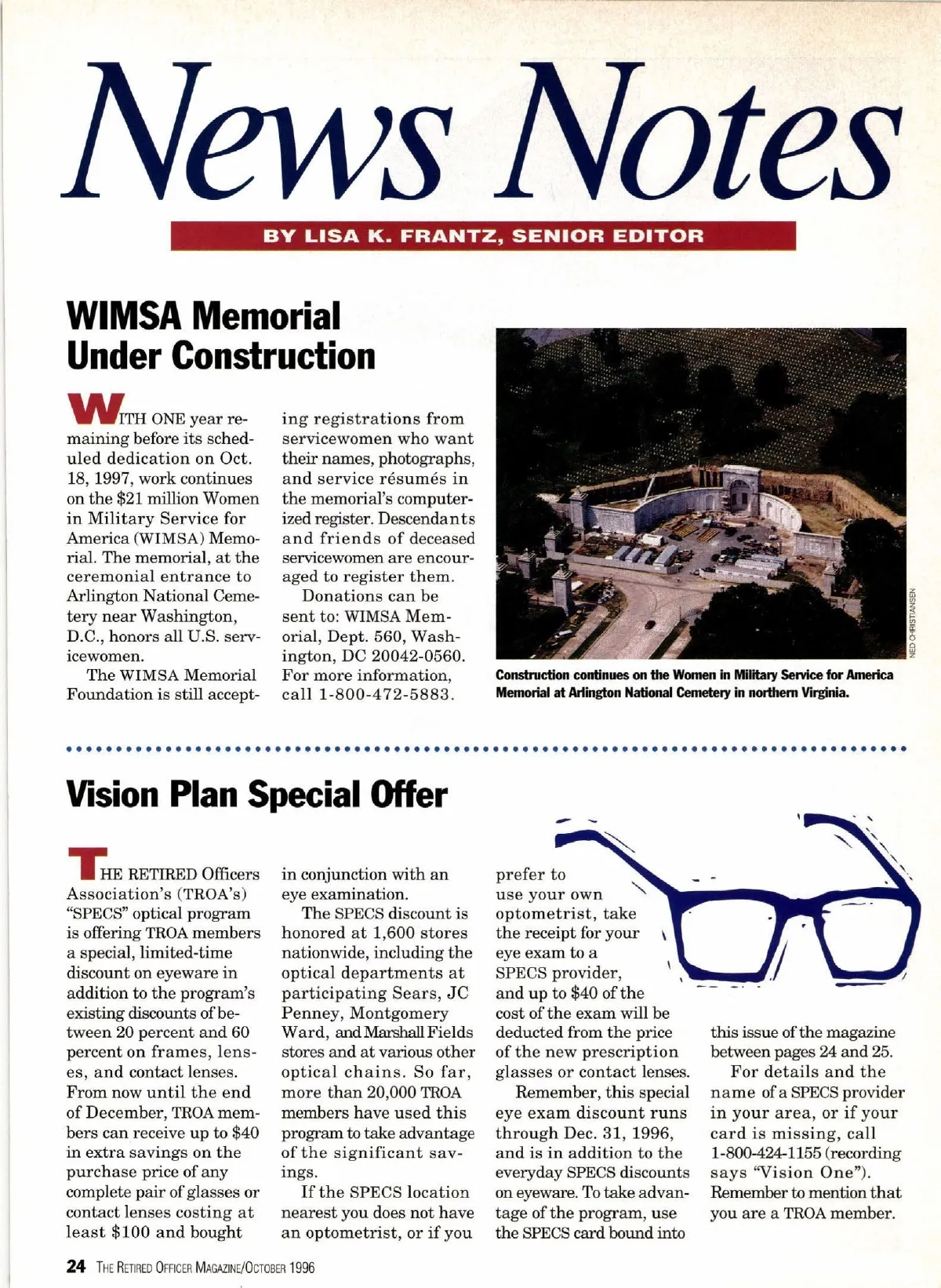 News Notes

BY LISA K. FRANTZ, SENIOR EDITOR

WIMSA Memorial Under Construction

WITH ONE year remaining before its scheduled dedication on Oct. 18, 1997, work continues on the $21 million Women in Military Service for America (WIMSA) Memorial. The memorial, at the ceremonial entrance to Arlington National Cemetery near Washington, D.C., honors all U.S. servicewomen.

The WIMSA Memorial Foundation is still accepting registrations from servicewomen who want their names, photographs, and service résumés in the memorial's computerized register. Descendants and friends of deceased servicewomen are encouraged to register them.

Donations can be sent to: WIMSA Memorial, Dept. 560, Washington, DC 20042-0560. For more information, call 1-800-472-5883.

NED CHRISTIANSEN

Construction continues on the Women in Military Service for America Memorial at Arlington National Cemetery in northern Virginia.

Vision Plan Special Offer

THE RETIRED Officers Association's (TROA's) "SPECS" optical program is offering TROA members a special, limited-time discount on eyeware in addition to the program's existing discounts of between 20 percent and 60 percent on frames, lenses, and contact lenses. From now until the end of December, TROA members can receive up to $40 in extra savings on the purchase price of any complete pair of glasses or contact lenses costing at least $100 and bought in conjunction with an eye examination.

The SPECS discount is honored at 1,600 stores nationwide, including the optical departments at participating Sears, JC Penney, Montgomery Ward, and Marshall Fields stores and at various other optical chains. So far, more than 20,000 TROA members have used this program to take advantage of the significant savings.

If the SPECS location nearest you does not have an optometrist, or if you prefer to use your own optometrist, take the receipt for your eye exam to a SPECS provider, and up to $40 of the cost of the exam will be deducted from the price of the new prescription glasses or contact lenses.

Remember, this special eye exam discount runs through Dec. 31, 1996, and is in addition to the everyday SPECS discounts on eyeware. To take advantage of the program, use the SPECS card bound into this issue of the magazine between pages 24 and 25.

For details and the name of a SPECS provider in your area, or if your card is missing, call 1-800-424-1155 (recording says "Vision One"). Remember to mention that you are a TROA member.

24 THE RETIRED OFFICER MAGAZINE/OCTOBER 1996